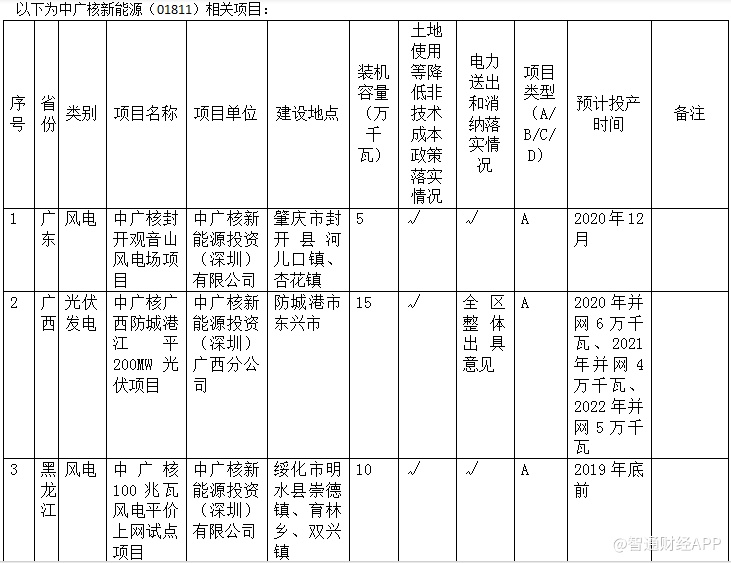 以下为中广核新能源（01811）相关项目：

| 序号 | 省份 | 类别 | 项目名称 | 项目单位 | 建设地点 | 装机容量（万千瓦） | 土地使用等降低非技术成本政策落实情况 | 电力送出和消纳落实情况 | 项目类型（A/B/C/D） | 预计投产时间 | 备注 |
|---|---|---|---|---|---|---|---|---|---|---|---|
| 1 | 广东 | 风电 | 中广核封开观音山风电场项目 | 中广核新能源投资（深圳）有限公司 | 肇庆市封开县河儿口镇、杏花镇 | 5 | √ | √ | A | 2020年12月 | |
| 2 | 广西 | 光伏发电 | 中广核广西防城港江平200MW光伏项目 | 中广核新能源投资（深圳）广西分公司 | 防城港市东兴市 | 15 | √ | 全区整体出具意见 | A | 2020年并网6万千瓦、2021年并网4万千瓦、2022年并网5万千瓦 | |
| 3 | 黑龙江 | 风电 | 中广核100兆瓦风电平价上网试点项目 | 中广核新能源投资（深圳）有限公司 | 绥化市明水县崇德镇、育林乡、双兴镇 | 10 | √ | √ | A | 2019年底前 | |

@智通财经APP